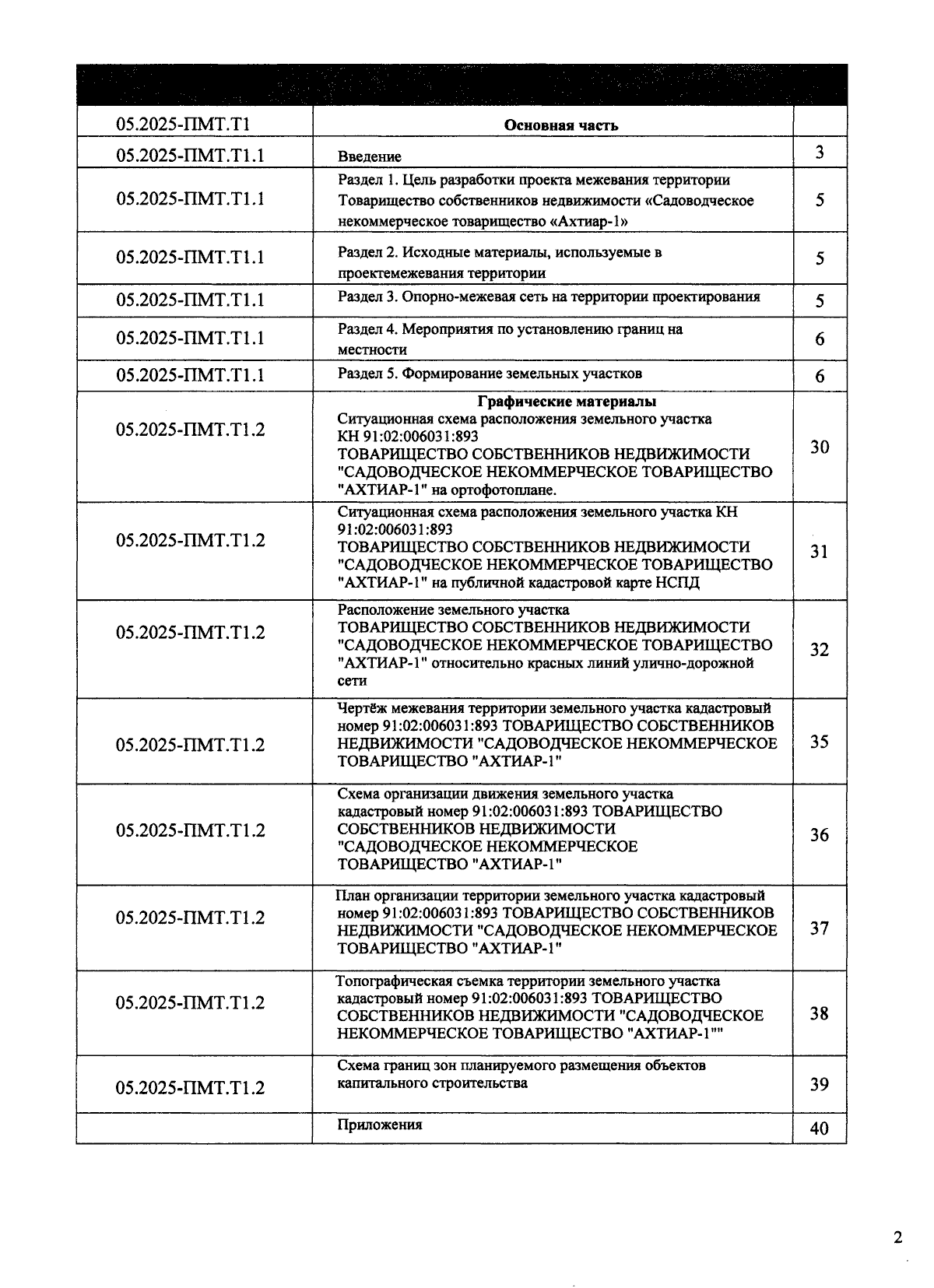 | | | |
|---|---|---|
| 05.2025-ПМТ.Т1 | **Основная часть** | |
| 05.2025-ПМТ.Т1.1 | Введение | 3 |
| 05.2025-ПМТ.Т1.1 | Раздел 1. Цель разработки проекта межевания территории Товарищество собственников недвижимости «Садоводческое некоммерческое товарищество «Ахтиар-1» | 5 |
| 05.2025-ПМТ.Т1.1 | Раздел 2. Исходные материалы, используемые в проектемежевания территории | 5 |
| 05.2025-ПМТ.Т1.1 | Раздел 3. Опорно-межевая сеть на территории проектирования | 5 |
| 05.2025-ПМТ.Т1.1 | Раздел 4. Мероприятия по установлению границ на местности | 6 |
| 05.2025-ПМТ.Т1.1 | Раздел 5. Формирование земельных участков | 6 |
| 05.2025-ПМТ.Т1.2 | **Графические материалы** Ситуационная схема расположения земельного участка КН 91:02:006031:893 ТОВАРИЩЕСТВО СОБСТВЕННИКОВ НЕДВИЖИМОСТИ "САДОВОДЧЕСКОЕ НЕКОММЕРЧЕСКОЕ ТОВАРИЩЕСТВО "АХТИАР-1" на ортофотоплане. | 30 |
| 05.2025-ПМТ.Т1.2 | Ситуационная схема расположения земельного участка КН 91:02:006031:893 ТОВАРИЩЕСТВО СОБСТВЕННИКОВ НЕДВИЖИМОСТИ "САДОВОДЧЕСКОЕ НЕКОММЕРЧЕСКОЕ ТОВАРИЩЕСТВО "АХТИАР-1" на публичной кадастровой карте НСПД | 31 |
| 05.2025-ПМТ.Т1.2 | Расположение земельного участка ТОВАРИЩЕСТВО СОБСТВЕННИКОВ НЕДВИЖИМОСТИ "САДОВОДЧЕСКОЕ НЕКОММЕРЧЕСКОЕ ТОВАРИЩЕСТВО "АХТИАР-1" относительно красных линий улично-дорожной сети | 32 |
| 05.2025-ПМТ.Т1.2 | Чертёж межевания территории земельного участка кадастровый номер 91:02:006031:893 ТОВАРИЩЕСТВО СОБСТВЕННИКОВ НЕДВИЖИМОСТИ "САДОВОДЧЕСКОЕ НЕКОММЕРЧЕСКОЕ ТОВАРИЩЕСТВО "АХТИАР-1" | 35 |
| 05.2025-ПМТ.Т1.2 | Схема организации движения земельного участка кадастровый номер 91:02:006031:893 ТОВАРИЩЕСТВО СОБСТВЕННИКОВ НЕДВИЖИМОСТИ "САДОВОДЧЕСКОЕ НЕКОММЕРЧЕСКОЕ ТОВАРИЩЕСТВО "АХТИАР-1" | 36 |
| 05.2025-ПМТ.Т1.2 | План организации территории земельного участка кадастровый номер 91:02:006031:893 ТОВАРИЩЕСТВО СОБСТВЕННИКОВ НЕДВИЖИМОСТИ "САДОВОДЧЕСКОЕ НЕКОММЕРЧЕСКОЕ ТОВАРИЩЕСТВО "АХТИАР-1" | 37 |
| 05.2025-ПМТ.Т1.2 | Топографическая съемка территории земельного участка кадастровый номер 91:02:006031:893 ТОВАРИЩЕСТВО СОБСТВЕННИКОВ НЕДВИЖИМОСТИ "САДОВОДЧЕСКОЕ НЕКОММЕРЧЕСКОЕ ТОВАРИЩЕСТВО "АХТИАР-1"" | 38 |
| 05.2025-ПМТ.Т1.2 | Схема границ зон планируемого размещения объектов капитального строительства | 39 |
| | Приложения | 40 |

2